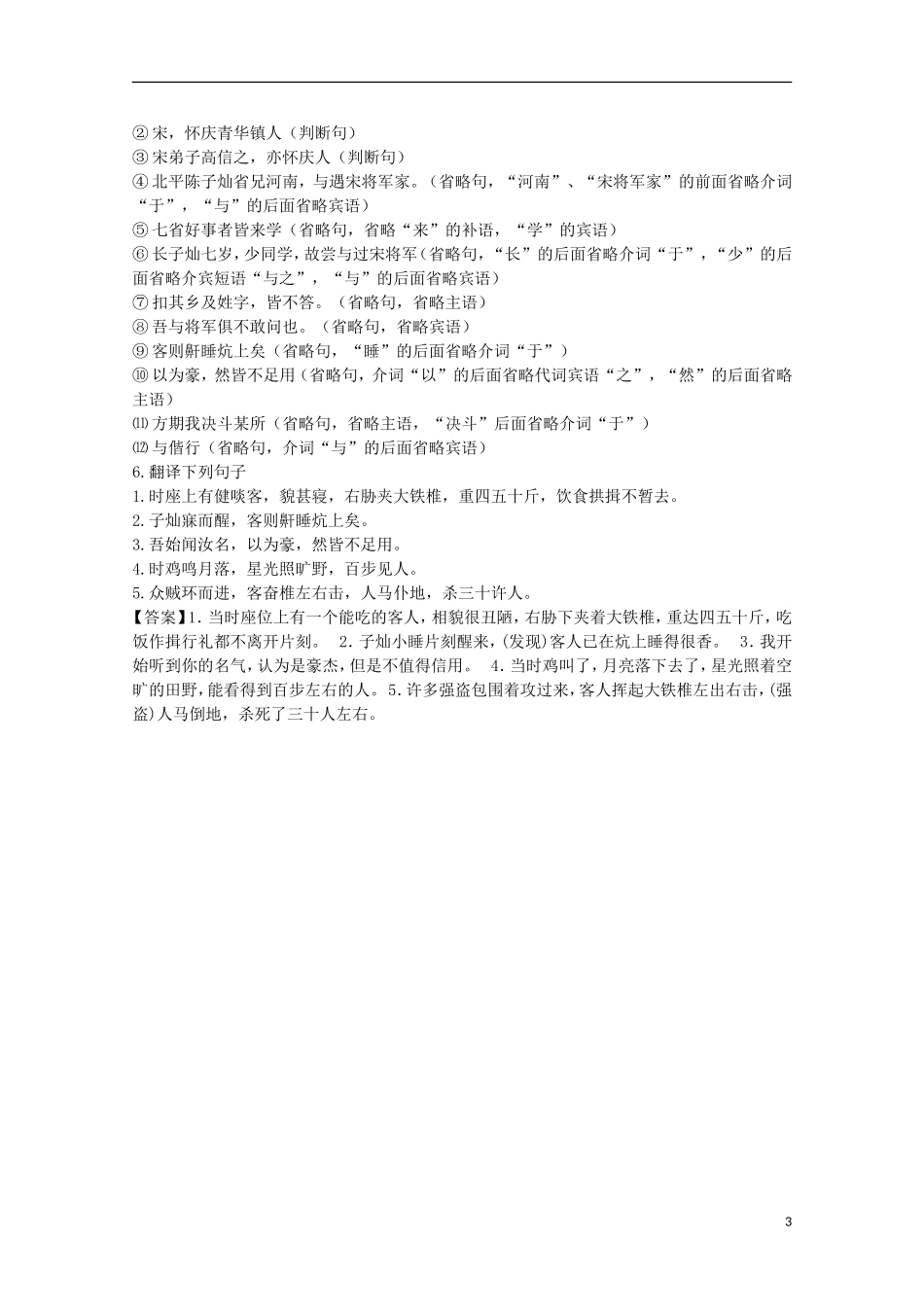 ②宋，怀庆青华镇人（判断句）
③宋弟子高信之，亦怀庆人（判断句）
④北平陈子灿省兄河南，与遇宋将军家。（省略句，“河南”、“宋将军家”的前面省略介词“于”，“与”的后面省略宾语）
⑤七省好事者皆来学（省略句，省略“来”的补语，“学”的宾语）
⑥长子灿七岁，少同学，故尝与过宋将军（省略句，“长”的后面省略介词“于”，“少”的后面省略介宾短语“与之”，“与”的后面省略宾语）
⑦扣其乡及姓字，皆不答。（省略句，省略主语）
⑧吾与将军俱不敢问也。（省略句，省略宾语）
⑨客则鼾睡炕上矣（省略句，“睡”的后面省略介词“于”）
⑩以为豪，然皆不足用（省略句，介词“以”的后面省略代词宾语“之”，“然”的后面省略主语）
⑾方期我决斗某所（省略句，省略主语，“决斗”后面省略介词“于”）
⑿与偕行（省略句，介词“与”的后面省略宾语）
6.翻译下列句子
1.时座上有健啖客，貌甚寝，右胁夹大铁椎，重四五十斤，饮食拱揖不暂去。
2.子灿寐而醒，客则鼾睡炕上矣。
3.吾始闻汝名，以为豪，然皆不足用。
4.时鸡鸣月落，星光照旷野，百步见人。
5.众贼环而进，客奋椎左右击，人马仆地，杀三十许人。
【答案】1.当时座位上有一个能吃的客人，相貌很丑陋，右胁下夹着大铁椎，重达四五十斤，吃饭作揖行礼都不离开片刻。 2.子灿小睡片刻醒来，(发现)客人已在炕上睡得很香。 3.我开始听到你的名气，认为是豪杰，但是不值得信用。 4.当时鸡叫了，月亮落下去了，星光照着空旷的田野，能看得到百步左右的人。5.许多强盗包围着攻过来，客人挥起大铁椎左出右击，(强盗)人马倒地，杀死了三十人左右。

3